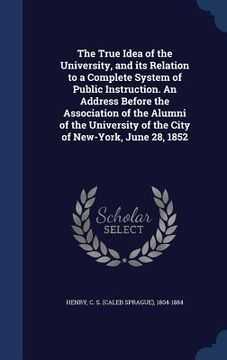 The True Idea of the University, and its Relation to a Complete System of Public Instruction. An Address Before the Association of the Alumni of the University of the City of New-York, June 28, 1852

Scholar SELECT

HENRY, C. S. (CALEB SPRAGUE), 1804-1884